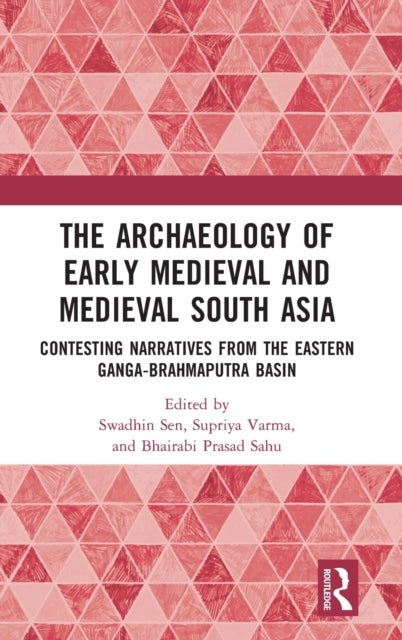 THE ARCHAEOLOGY OF EARLY MEDIEVAL AND MEDIEVAL SOUTH ASIA

CONTESTING NARRATIVES FROM THE EASTERN GANGA-BRAHMAPUTRA BASIN

Edited by
Swadhin Sen, Supriya Varma, and Bhairabi Prasad Sahu

ROUTLEDGE